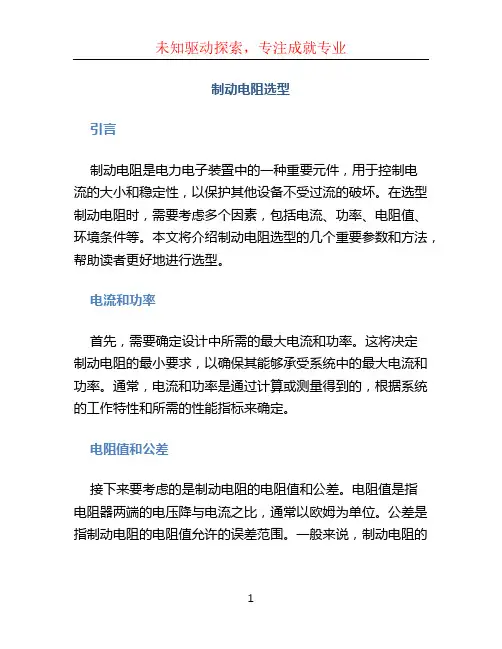 未知驱动探索，专注成就专业

制动电阻选型

引言

制动电阻是电力电子装置中的一种重要元件，用于控制电流的大小和稳定性，以保护其他设备不受过流的破坏。在选型制动电阻时，需要考虑多个因素，包括电流、功率、电阻值、环境条件等。本文将介绍制动电阻选型的几个重要参数和方法，帮助读者更好地进行选型。

电流和功率

首先，需要确定设计中所需的最大电流和功率。这将决定制动电阻的最小要求，以确保其能够承受系统中的最大电流和功率。通常，电流和功率是通过计算或测量得到的，根据系统的工作特性和所需的性能指标来确定。

电阻值和公差

接下来要考虑的是制动电阻的电阻值和公差。电阻值是指电阻器两端的电压降与电流之比，通常以欧姆为单位。公差是指制动电阻的电阻值允许的误差范围。一般来说，制动电阻的

1